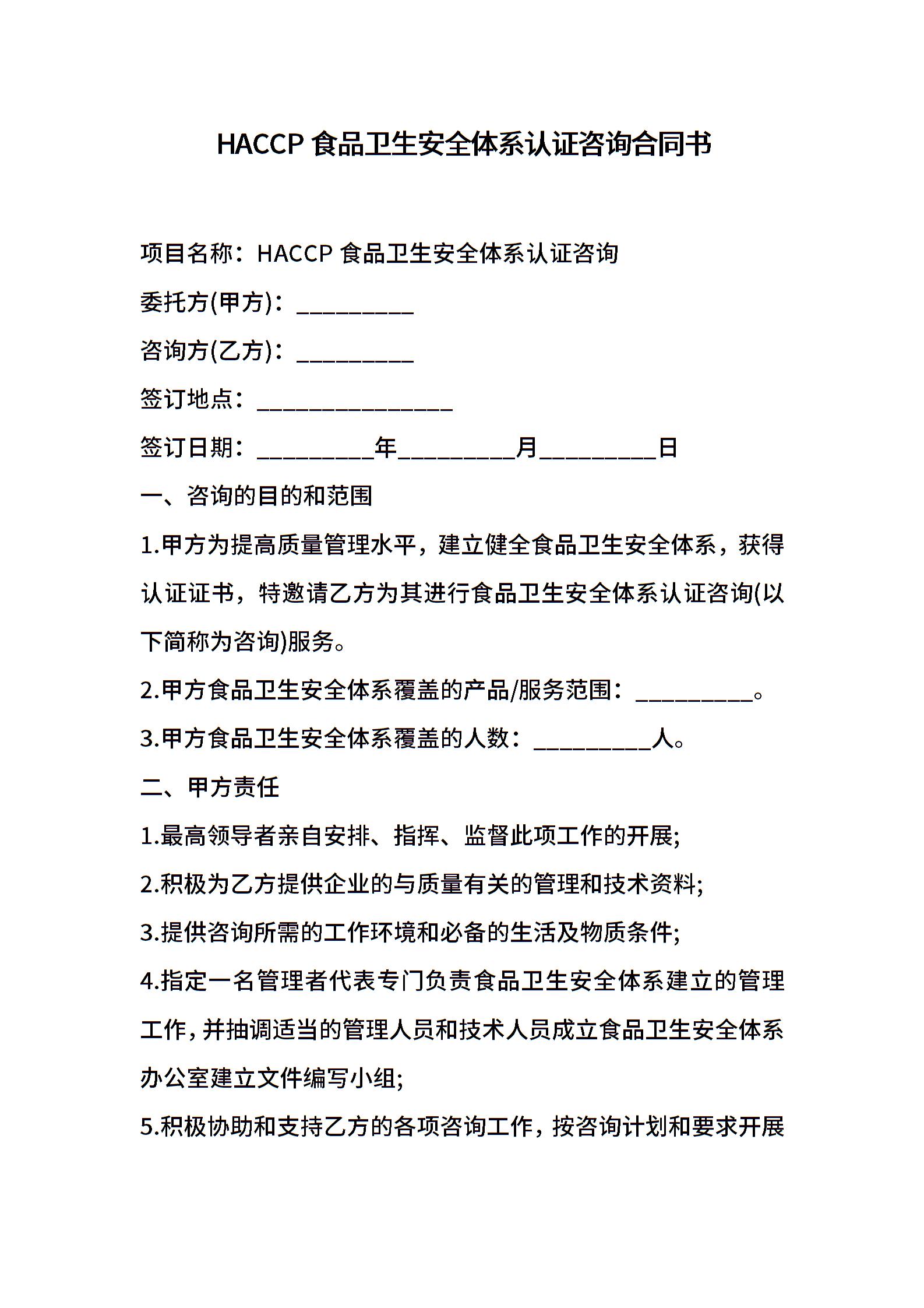 HACCP 食品卫生安全体系认证咨询合同书

项目名称：HACCP 食品卫生安全体系认证咨询

委托方(甲方)：__________

咨询方(乙方)：__________

签订地点：________________

签订日期：__________年__________月__________日

一、咨询的目的和范围

1.甲方为提高质量管理水平，建立健全食品卫生安全体系，获得认证证书，特邀请乙方为其进行食品卫生安全体系认证咨询(以下简称为咨询)服务。

2.甲方食品卫生安全体系覆盖的产品/服务范围：__________。

3.甲方食品卫生安全体系覆盖的人数：__________人。

二、甲方责任

1.最高领导者亲自安排、指挥、监督此项工作的开展;

2.积极为乙方提供企业的与质量有关的管理和技术资料;

3.提供咨询所需的工作环境和必备的生活及物质条件;

4.指定一名管理者代表专门负责食品卫生安全体系建立的管理工作，并抽调适当的管理人员和技术人员成立食品卫生安全体系办公室建立文件编写小组;

5.积极协助和支持乙方的各项咨询工作，按咨询计划和要求开展